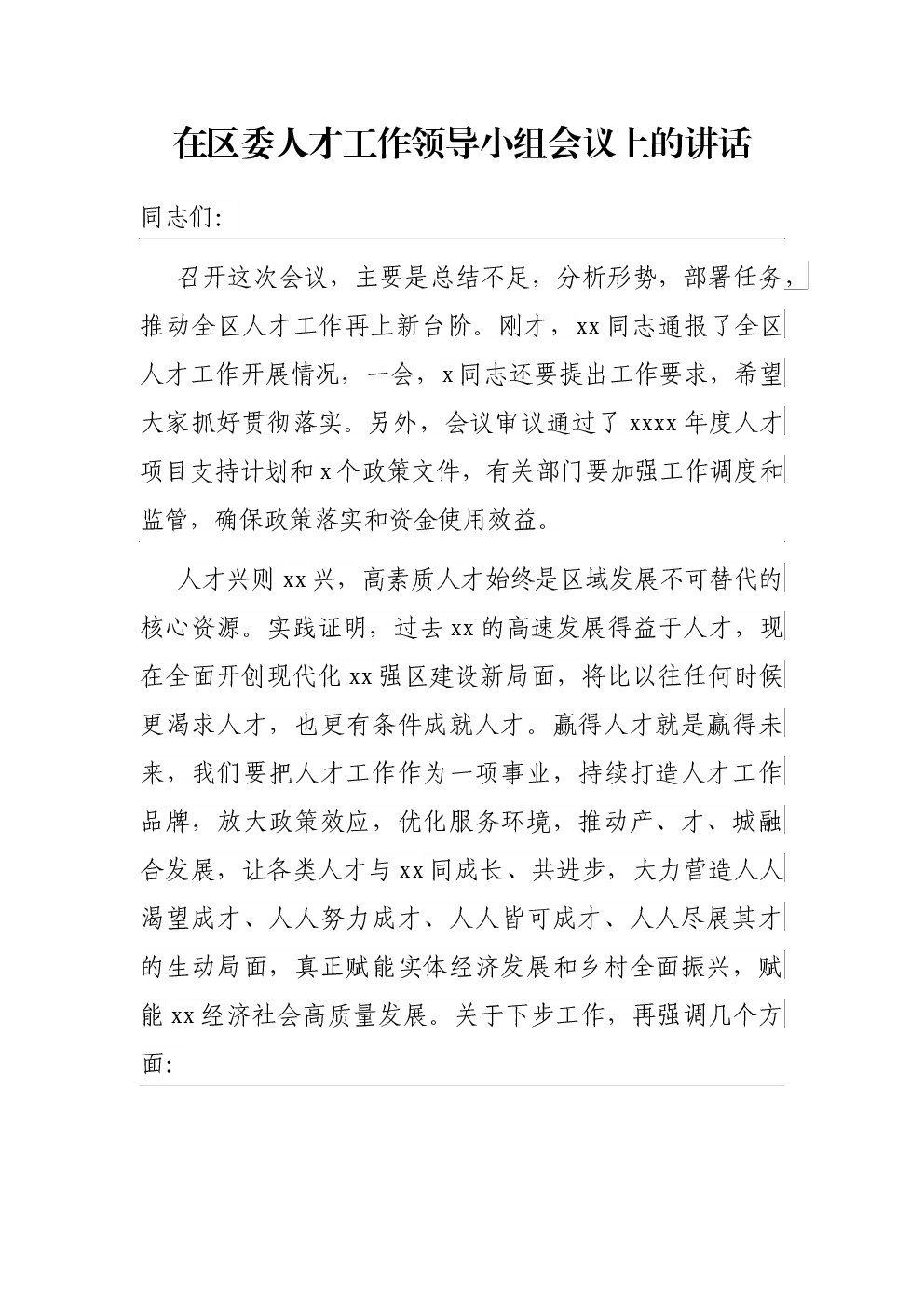 在区委人才工作领导小组会议上的讲话

同志们:

召开这次会议，主要是总结不足，分析形势，部署任务，推动全区人才工作再上新台阶。刚才，xx同志通报了全区人才工作开展情况，一会，x同志还要提出工作要求，希望大家抓好贯彻落实。另外，会议审议通过了xxxx年度人才项目支持计划和x个政策文件，有关部门要加强工作调度和监管，确保政策落实和资金使用效益。

人才兴则xx兴，高素质人才始终是区域发展不可替代的核心资源。实践证明，过去xx的高速发展得益于人才，现在全面开创现代化xx强区建设新局面，将比以往任何时候更渴求人才，也更有条件成就人才。赢得人才就是赢得未来，我们要把人才工作作为一项事业，持续打造人才工作品牌，放大政策效应，优化服务环境，推动产、才、城融合发展，让各类人才与xx同成长、共进步，大力营造人人渴望成才、人人努力成才、人人皆可成才、人人尽展其才的生动局面，真正赋能实体经济发展和乡村全面振兴，赋能xx经济社会高质量发展。关于下步工作，再强调几个方面: